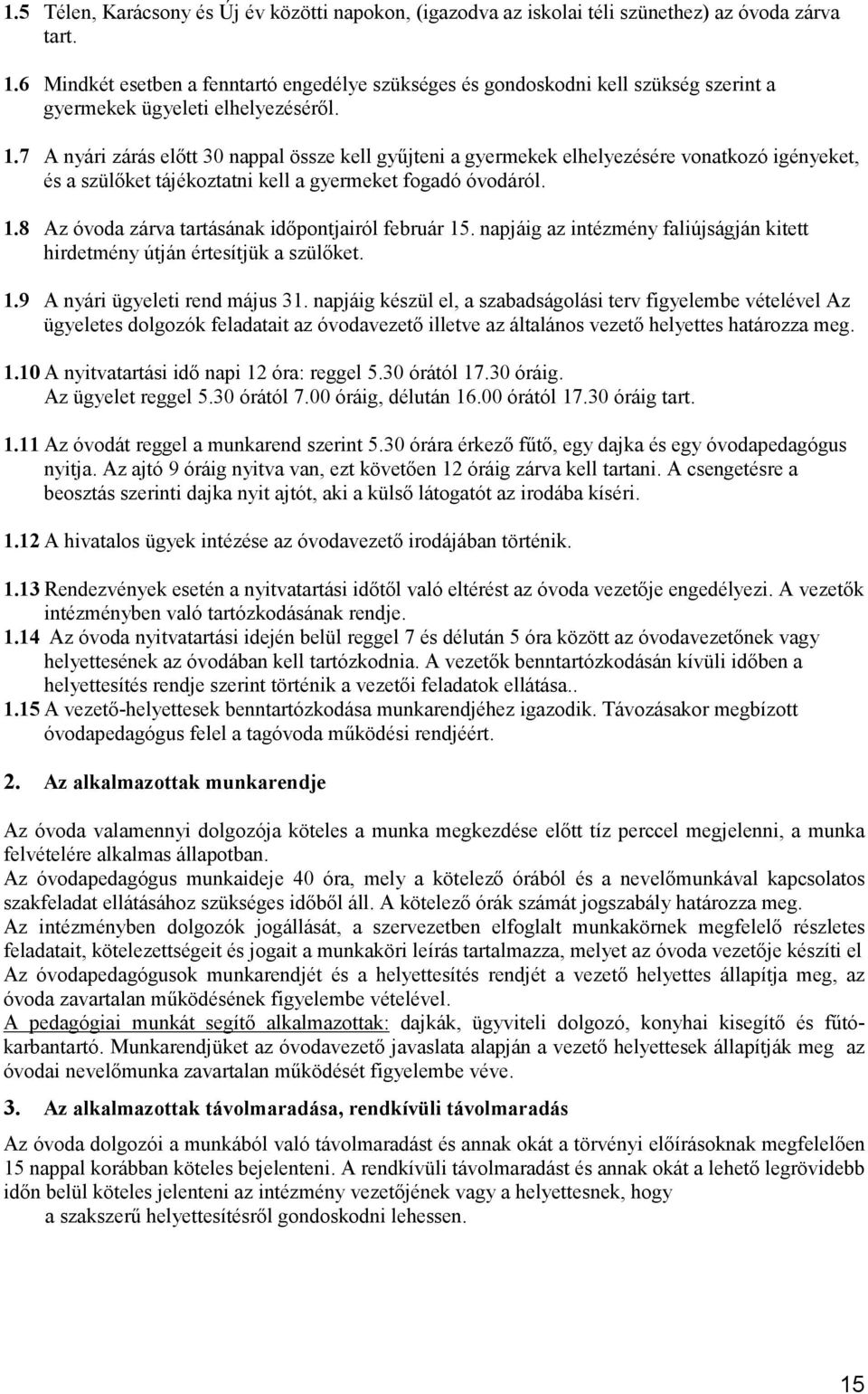 1.5 Télen, Karácsony és Új év közötti napokon, (igazodva az iskolai téli szünethez) az óvoda zárva tart.

1.6 Mindkét esetben a fenntartó engedélye szükséges és gondoskodni kell szükség szerint a gyermekek ügyeleti elhelyezéséről.

1.7 A nyári zárás előtt 30 nappal össze kell gyűjteni a gyermekek elhelyezésére vonatkozó igényeket, és a szülőket tájékoztatni kell a gyermeket fogadó óvodáról.

1.8 Az óvoda zárva tartásának időpontjairól február 15. napjáig az intézmény faliújságján kitett hirdetmény útján értesítjük a szülőket.

1.9 A nyári ügyeleti rend május 31. napjáig készül el, a szabadságolási terv figyelembe vételével Az ügyeletes dolgozók feladatait az óvodavezető illetve az általános vezető helyettes határozza meg.

1.10 A nyitvatartási idő napi 12 óra: reggel 5.30 órától 17.30 óráig. Az ügyelet reggel 5.30 órától 7.00 óráig, délután 16.00 órától 17.30 óráig tart.

1.11 Az óvodát reggel a munkarend szerint 5.30 órára érkező fűtő, egy dajka és egy óvodapedagógus nyitja. Az ajtó 9 óráig nyitva van, ezt követően 12 óráig zárva kell tartani. A csengetésre a beosztás szerinti dajka nyit ajtót, aki a külső látogatót az irodába kíséri.

1.12 A hivatalos ügyek intézése az óvodavezető irodájában történik.

1.13 Rendezvények esetén a nyitvatartási időtől való eltérést az óvoda vezetője engedélyezi. A vezetők intézményben való tartózkodásának rendje.

1.14 Az óvoda nyitvatartási idején belül reggel 7 és délután 5 óra között az óvodavezetőnek vagy helyettesének az óvodában kell tartózkodnia. A vezetők benntartózkodásán kívüli időben a helyettesítés rendje szerint történik a vezetői feladatok ellátása..

1.15 A vezető-helyettesek benntartózkodása munkarendjéhez igazodik. Távozásakor megbízott óvodapedagógus felel a tagóvoda működési rendjéért.

2. Az alkalmazottak munkarendje

Az óvoda valamennyi dolgozója köteles a munka megkezdése előtt tíz perccel megjelenni, a munka felvételére alkalmas állapotban.
Az óvodapedagógus munkaideje 40 óra, mely a kötelező órából és a nevelőmunkával kapcsolatos szakfeladat ellátásához szükséges időből áll. A kötelező órák számát jogszabály határozza meg.
Az intézményben dolgozók jogállását, a szervezetben elfoglalt munkakörnek megfelelő részletes feladatait, kötelezettségeit és jogait a munkaköri leírás tartalmazza, melyet az óvoda vezetője készíti el
Az óvodapedagógusok munkarendjét és a helyettesítés rendjét a vezető helyettes állapítja meg, az óvoda zavartalan működésének figyelembe vételével.
A pedagógiai munkát segítő alkalmazottak: dajkák, ügyviteli dolgozó, konyhai kisegítő és fűtő-karbantartó. Munkarendjüket az óvodavezető javaslata alapján a vezető helyettesek állapítják meg az óvodai nevelőmunka zavartalan működését figyelembe véve.

3. Az alkalmazottak távolmaradása, rendkívüli távolmaradás

Az óvoda dolgozói a munkából való távolmaradást és annak okát a törvényi előírásoknak megfelelően 15 nappal korábban köteles bejelenteni. A rendkívüli távolmaradást és annak okát a lehető legrövidebb időn belül köteles jelenteni az intézmény vezetőjének vagy a helyettesnek, hogy a szakszerű helyettesítésről gondoskodni lehessen.

15